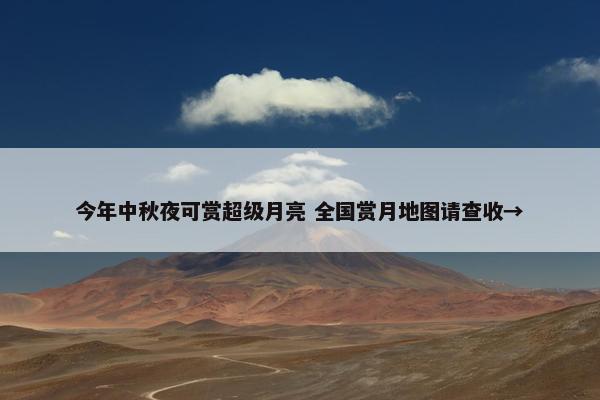 今年中秋夜可赏超级月亮 全国赏月地图请查收→